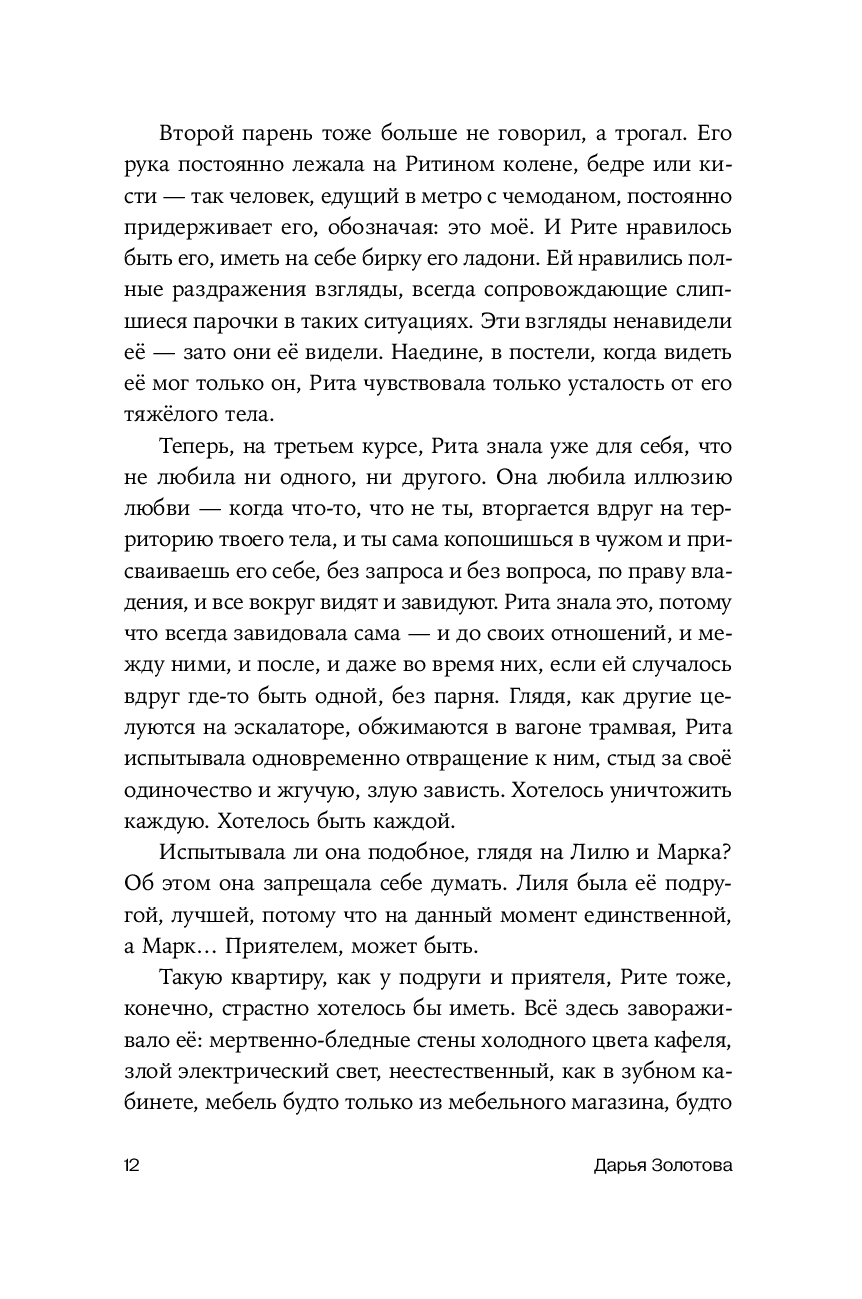 Второй парень тоже больше не говорил, а трогал. Его рука постоянно лежала на Ритином колене, бедре или кисти — так человек, едущий в метро с чемоданом, постоянно придерживает его, обозначая: это моё. И Рите нравилось быть его, иметь на себе бирку его ладони. Ей нравились полные раздражения взгляды, всегда сопровождающие слипшиеся парочки в таких ситуациях. Эти взгляды ненавидели её — зато они её видели. Наедине, в постели, когда видеть её мог только он, Рита чувствовала только усталость от его тяжёлого тела.

Теперь, на третьем курсе, Рита знала уже для себя, что не любила ни одного, ни другого. Она любила иллюзию любви — когда что-то, что не ты, вторгается вдруг на территорию твоего тела, и ты сама копошишься в чужом и присваиваешь его себе, без запроса и без вопроса, по праву владения, и все вокруг видят и завидуют. Рита знала это, потому что всегда завидовала сама — и до своих отношений, и между ними, и после, и даже во время них, если ей случалось вдруг где-то быть одной, без парня. Глядя, как другие целуются на эскалаторе, обжимаются в вагоне трамвая, Рита испытывала одновременно отвращение к ним, стыд за своё одиночество и жгучую, злую зависть. Хотелось уничтожить каждую. Хотелось быть каждой.

Испытывала ли она подобное, глядя на Лилю и Марка? Об этом она запрещала себе думать. Лиля была её подругой, лучшей, потому что на данный момент единственной, а Марк… Приятелем, может быть.

Такую квартиру, как у подруги и приятеля, Рите тоже, конечно, страстно хотелось бы иметь. Всё здесь завораживало её: мертвенно-бледные стены холодного цвета кафеля, злой электрический свет, неестественный, как в зубном кабинете, мебель будто только из мебельного магазина, будто

12 Дарья Золотова